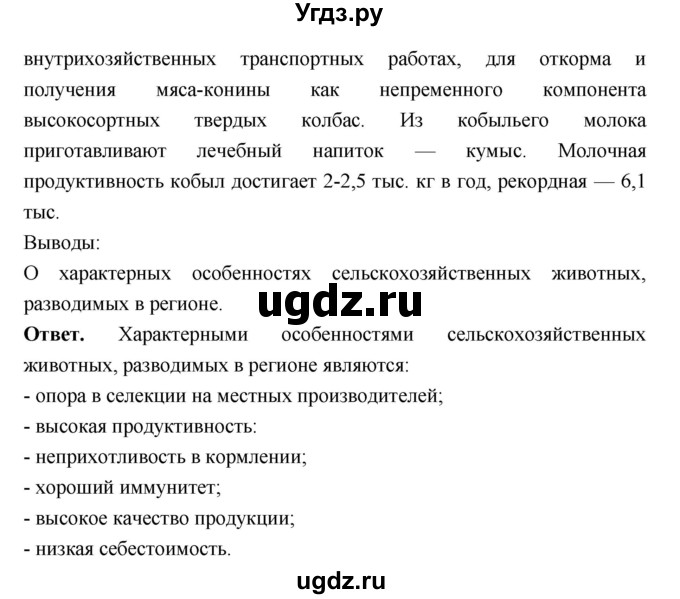 Угдз.ру

внутрихозяйственных транспортных работах, для откорма и получения мяса-конины как непременного компонента высокосортных твердых колбас. Из кобыльего молока приготавливают лечебный напиток — кумыс. Молочная продуктивность кобыл достигает 2-2,5 тыс. кг в год, рекордная — 6,1 тыс.

Выводы:

О характерных особенностях сельскохозяйственных животных, разводимых в регионе.

ugdz.ru

**Ответ.** Характерными особенностями сельскохозяйственных животных, разводимых в регионе являются:
- опора в селекции на местных производителей;
- высокая продуктивность:
- неприхотливость в кормлении;
- хороший иммунитет;
- высокое качество продукции;
- низкая себестоимость.

ugdz.ru